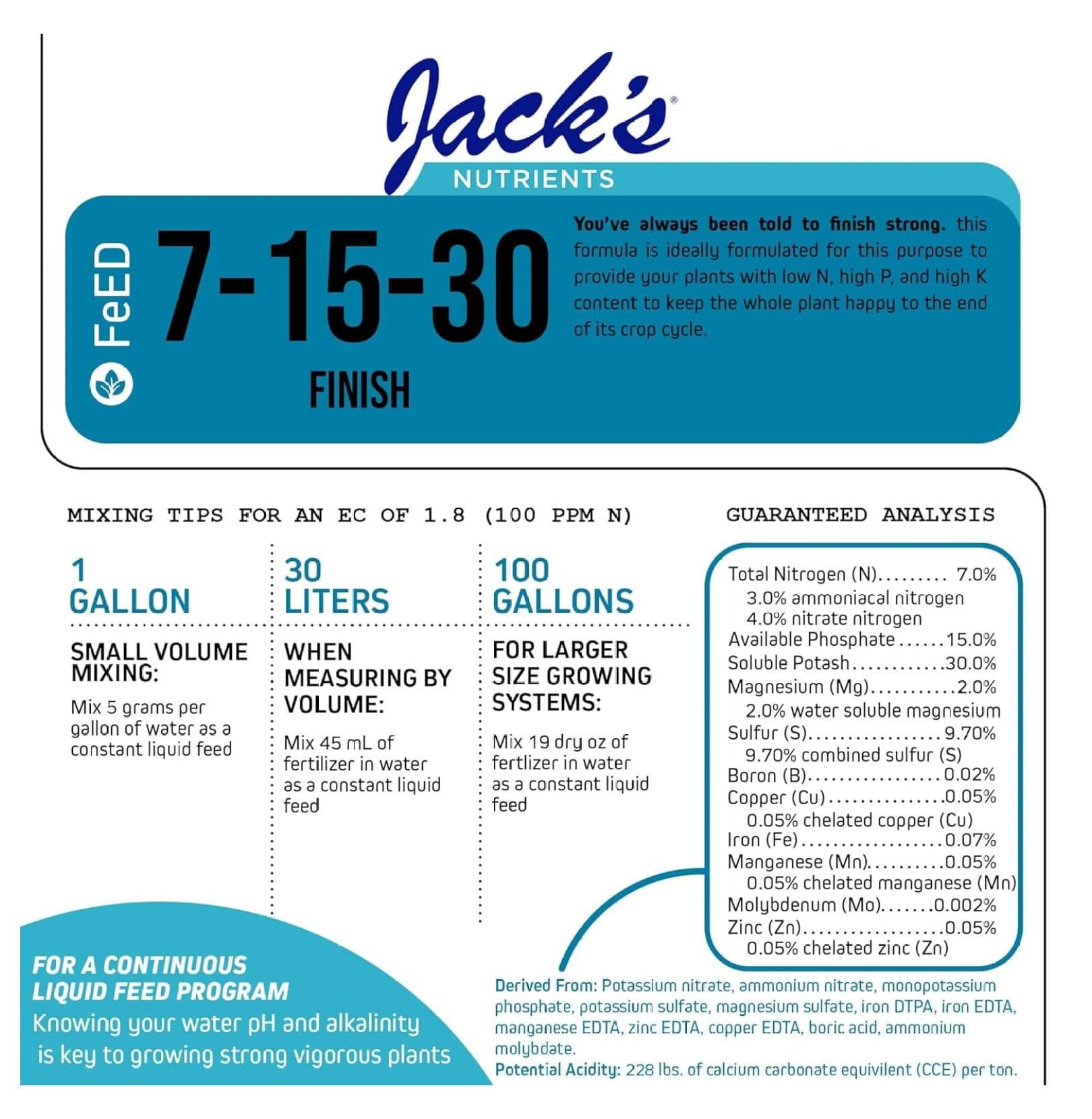 Jack's®
NUTRIENTS

FeED 7-15-30
FINISH

You've always been told to finish strong. this formula is ideally formulated for this purpose to provide your plants with low N, high P, and high K content to keep the whole plant happy to the end of its crop cycle.

MIXING TIPS FOR AN EC OF 1.8 (100 PPM N)

1 GALLON

SMALL VOLUME MIXING:

Mix 5 grams per gallon of water as a constant liquid feed

30 LITERS

WHEN MEASURING BY VOLUME:

Mix 45 mL of fertilizer in water as a constant liquid feed

100 GALLONS

FOR LARGER SIZE GROWING SYSTEMS:

Mix 19 dry oz of fertlizer in water as a constant liquid feed

GUARANTEED ANALYSIS

Total Nitrogen (N)......... 7.0%
3.0% ammoniacal nitrogen
4.0% nitrate nitrogen
Available Phosphate......15.0%
Soluble Potash............30.0%
Magnesium (Mg)...........2.0%
2.0% water soluble magnesium
Sulfur (S).................9.70%
9.70% combined sulfur (S)
Boron (B).................0.02%
Copper (Cu)...............0.05%
0.05% chelated copper (Cu)
Iron (Fe)..................0.07%
Manganese (Mn)..........0.05%
0.05% chelated manganese (Mn)
Molybdenum (Mo).......0.002%
Zinc (Zn)..................0.05%
0.05% chelated zinc (Zn)

FOR A CONTINUOUS LIQUID FEED PROGRAM
Knowing your water pH and alkalinity is key to growing strong vigorous plants

Derived From: Potassium nitrate, ammonium nitrate, monopotassium phosphate, potassium sulfate, magnesium sulfate, iron DTPA, iron EDTA, manganese EDTA, zinc EDTA, copper EDTA, boric acid, ammonium molybdate.
Potential Acidity: 228 lbs. of calcium carbonate equivilent (CCE) per ton.